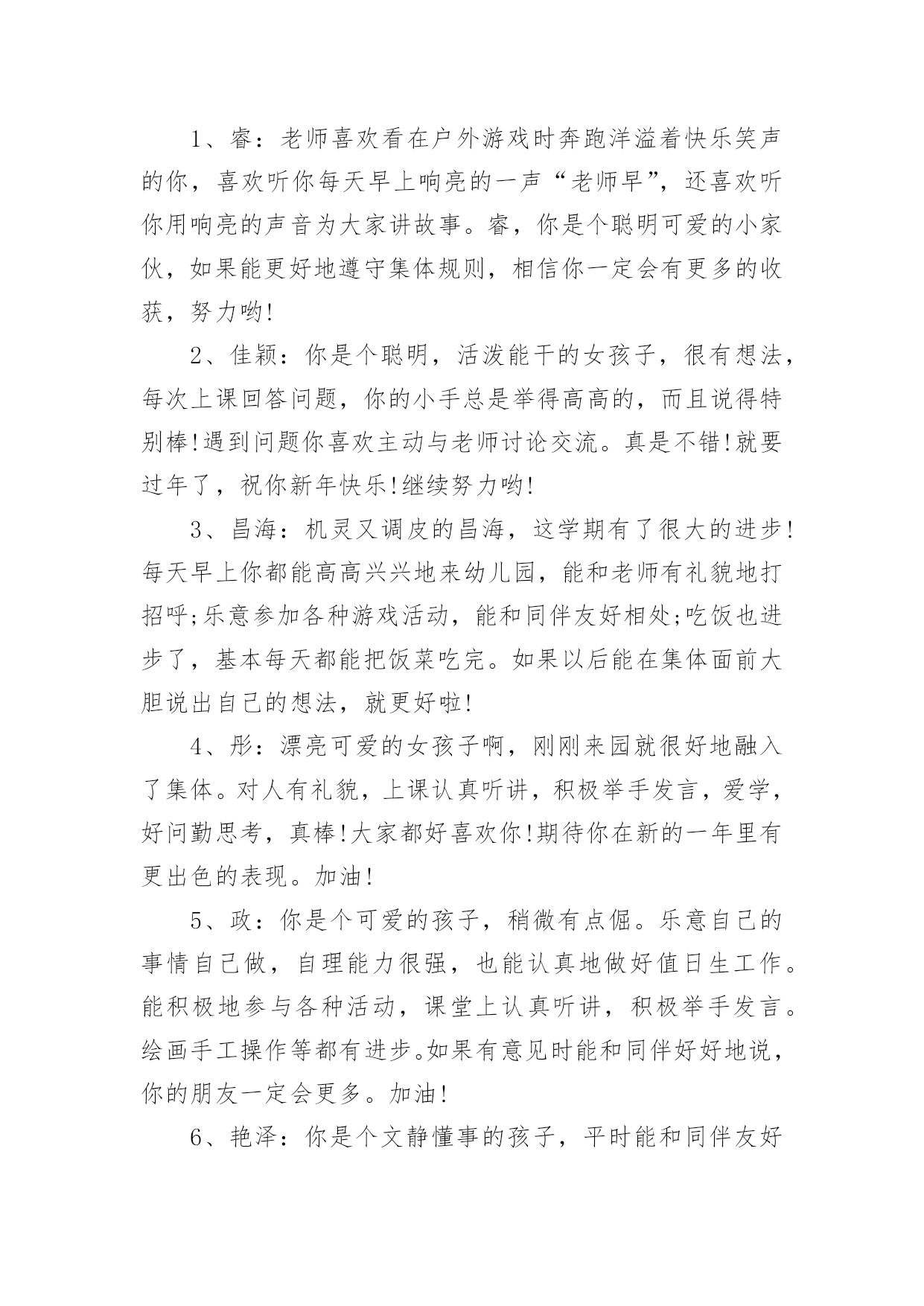 1、睿：老师喜欢看在户外游戏时奔跑洋溢着快乐笑声的你，喜欢听你每天早上响亮的一声“老师早”，还喜欢听你用响亮的声音为大家讲故事。睿，你是个聪明可爱的小家伙，如果能更好地遵守集体规则，相信你一定会有更多的收获，努力哟!

2、佳颖：你是个聪明，活泼能干的女孩子，很有想法，每次上课回答问题，你的小手总是举得高高的，而且说得特别棒!遇到问题你喜欢主动与老师讨论交流。真是不错!就要过年了，祝你新年快乐!继续努力哟!

3、昌海：机灵又调皮的昌海，这学期有了很大的进步!每天早上你都能高高兴兴地来幼儿园，能和老师有礼貌地打招呼;乐意参加各种游戏活动，能和同伴友好相处;吃饭也进步了，基本每天都能把饭菜吃完。如果以后能在集体面前大胆说出自己的想法，就更好啦!

4、彤：漂亮可爱的女孩子啊，刚刚来园就很好地融入了集体。对人有礼貌，上课认真听讲，积极举手发言，爱学，好问勤思考，真棒!大家都好喜欢你!期待你在新的一年里有更出色的表现。加油!

5、政：你是个可爱的孩子，稍微有点倔。乐意自己的事情自己做，自理能力很强，也能认真地做好值日生工作。能积极地参与各种活动，课堂上认真听讲，积极举手发言。绘画手工操作等都有进步。如果有意见时能和同伴好好地说，你的朋友一定会更多。加油!

6、艳泽：你是个文静懂事的孩子，平时能和同伴友好